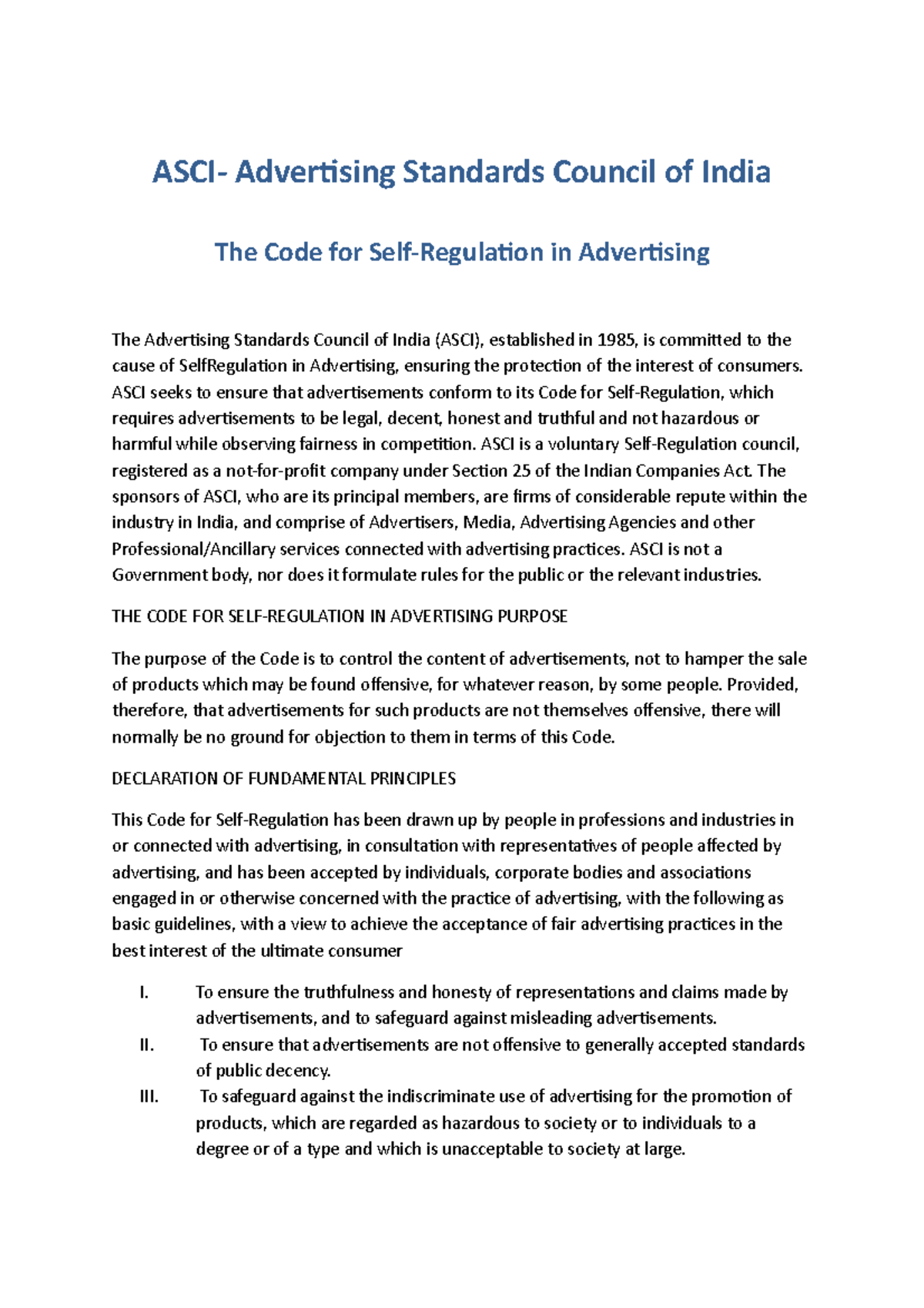 ASCI- Advertising Standards Council of India

The Code for Self-Regulation in Advertising

The Advertising Standards Council of India (ASCI), established in 1985, is committed to the cause of SelfRegulation in Advertising, ensuring the protection of the interest of consumers. ASCI seeks to ensure that advertisements conform to its Code for Self-Regulation, which requires advertisements to be legal, decent, honest and truthful and not hazardous or harmful while observing fairness in competition. ASCI is a voluntary Self-Regulation council, registered as a not-for-profit company under Section 25 of the Indian Companies Act. The sponsors of ASCI, who are its principal members, are firms of considerable repute within the industry in India, and comprise of Advertisers, Media, Advertising Agencies and other Professional/Ancillary services connected with advertising practices. ASCI is not a Government body, nor does it formulate rules for the public or the relevant industries.

THE CODE FOR SELF-REGULATION IN ADVERTISING PURPOSE

The purpose of the Code is to control the content of advertisements, not to hamper the sale of products which may be found offensive, for whatever reason, by some people. Provided, therefore, that advertisements for such products are not themselves offensive, there will normally be no ground for objection to them in terms of this Code.

DECLARATION OF FUNDAMENTAL PRINCIPLES

This Code for Self-Regulation has been drawn up by people in professions and industries in or connected with advertising, in consultation with representatives of people affected by advertising, and has been accepted by individuals, corporate bodies and associations engaged in or otherwise concerned with the practice of advertising, with the following as basic guidelines, with a view to achieve the acceptance of fair advertising practices in the best interest of the ultimate consumer

I. To ensure the truthfulness and honesty of representations and claims made by advertisements, and to safeguard against misleading advertisements.
II. To ensure that advertisements are not offensive to generally accepted standards of public decency.
III. To safeguard against the indiscriminate use of advertising for the promotion of products, which are regarded as hazardous to society or to individuals to a degree or of a type and which is unacceptable to society at large.